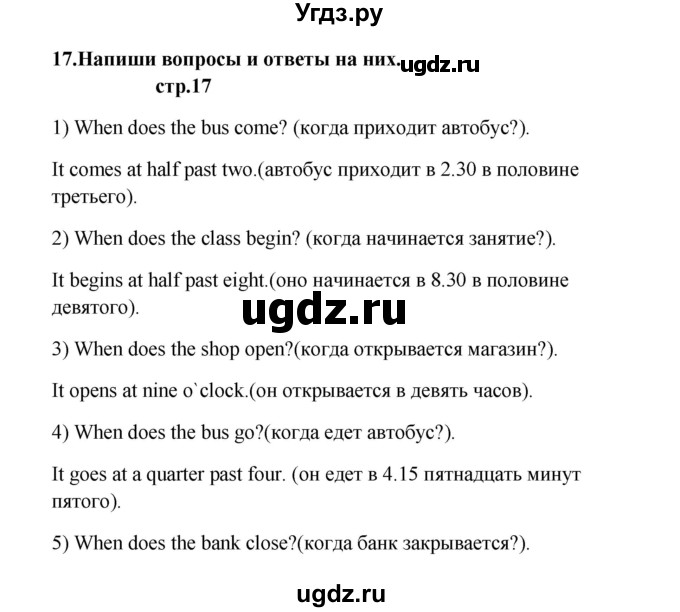 Угдз.ру

17.Напиши вопросы и ответы на них. ugdz.ru
стр.17

1) When does the bus come? (когда приходит автобус?).

It comes at half past two.(автобус приходит в 2.30 в половине третьего).

2) When does the class begin? (когда начинается занятие?).

It begins at half past eight.(оно начинается в 8.30 в половине девятого).

ugdz.ru

3) When does the shop open?(когда открывается магазин?).

It opens at nine o`clock.(он открывается в девять часов).

4) When does the bus go?(когда едет автобус?).

It goes at a quarter past four. (он едет в 4.15 пятнадцать минут пятого).

5) When does the bank close?(когда банк закрывается?).

ugdz.ru